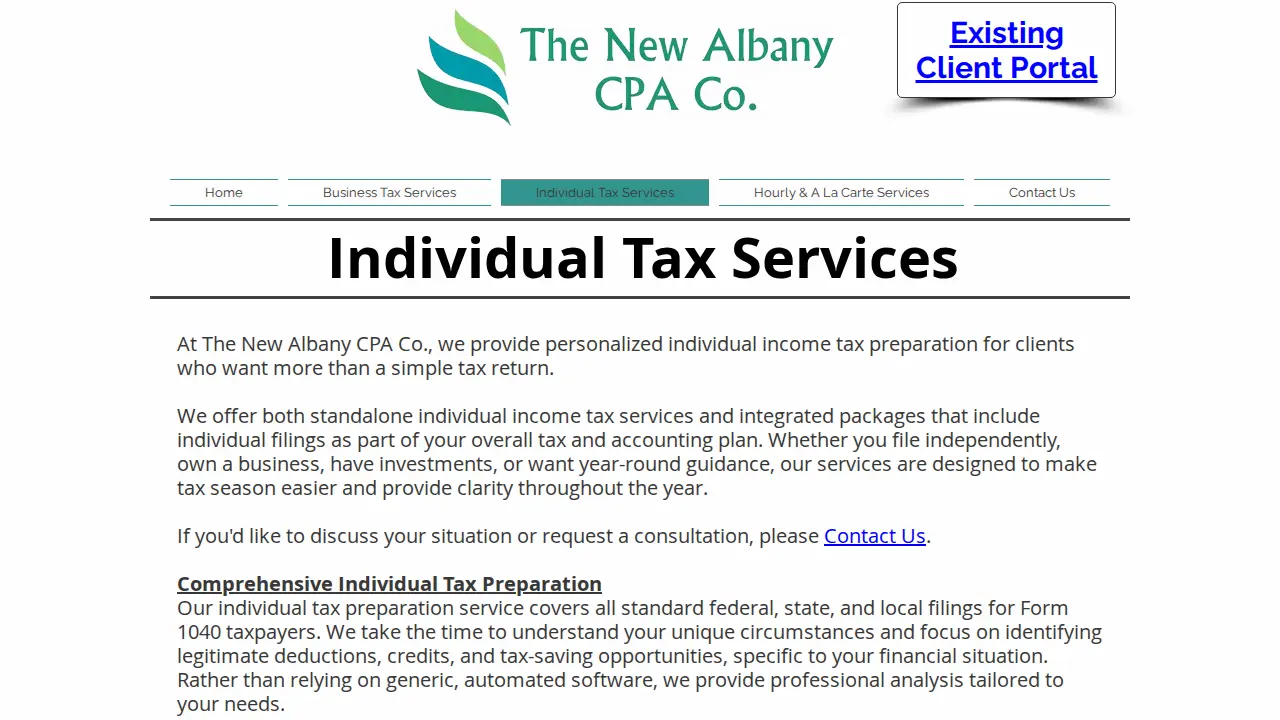 The New Albany CPA Co.

Existing Client Portal

Home
Business Tax Services
Individual Tax Services
Hourly & A La Carte Services
Contact Us

Individual Tax Services

At The New Albany CPA Co., we provide personalized individual income tax preparation for clients who want more than a simple tax return.

We offer both standalone individual income tax services and integrated packages that include individual filings as part of your overall tax and accounting plan. Whether you file independently, own a business, have investments, or want year-round guidance, our services are designed to make tax season easier and provide clarity throughout the year.

If you'd like to discuss your situation or request a consultation, please Contact Us.

Comprehensive Individual Tax Preparation
Our individual tax preparation service covers all standard federal, state, and local filings for Form 1040 taxpayers. We take the time to understand your unique circumstances and focus on identifying legitimate deductions, credits, and tax-saving opportunities, specific to your financial situation. Rather than relying on generic, automated software, we provide professional analysis tailored to your needs.